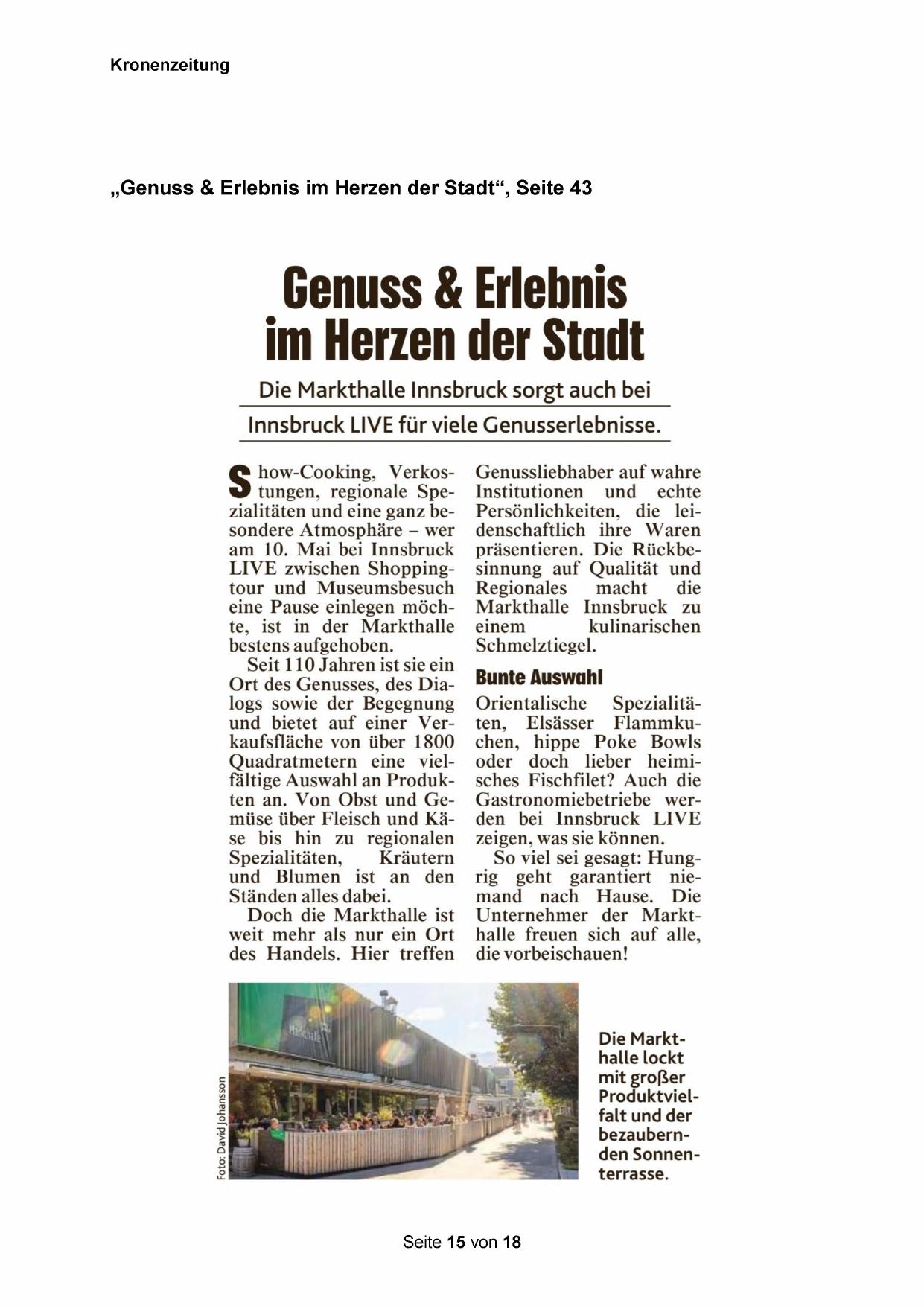 Kronenzeitung

„Genuss & Erlebnis im Herzen der Stadt“, Seite 43

Genuss & Erlebnis im Herzen der Stadt

Die Markthalle Innsbruck sorgt auch bei Innsbruck LIVE für viele Genusserlebnisse.

Show-Cooking, Verkostungen, regionale Spezialitäten und eine ganz besondere Atmosphäre – wer am 10. Mai bei Innsbruck LIVE zwischen Shoppingtour und Museumsbesuch eine Pause einlegen möchte, ist in der Markthalle bestens aufgehoben.

Seit 110 Jahren ist sie ein Ort des Genusses, des Dialogs sowie der Begegnung und bietet auf einer Verkaufsfläche von über 1800 Quadratmetern eine vielfältige Auswahl an Produkten an. Von Obst und Gemüse über Fleisch und Käse bis hin zu regionalen Spezialitäten, Kräutern und Blumen ist an den Ständen alles dabei.

Doch die Markthalle ist weit mehr als nur ein Ort des Handels. Hier treffen Genussliebhaber auf wahre Institutionen und echte Persönlichkeiten, die leidenschaftlich ihre Waren präsentieren. Die Rückbesinnung auf Qualität und Regionales macht die Markthalle Innsbruck zu einem kulinarischen Schmelztiegel.

Bunte Auswahl

Orientalische Spezialitäten, Elsässer Flammkuchen, hippe Poke Bowls oder doch lieber heimisches Fischfilet? Auch die Gastronomiebetriebe werden bei Innsbruck LIVE zeigen, was sie können.

So viel sei gesagt: Hungrig geht garantiert niemand nach Hause. Die Unternehmer der Markthalle freuen sich auf alle, die vorbeischauen!

Foto: David Johansson

Markthalle

Die Markthalle lockt mit großer Produktvielfalt und der bezaubernden Sonnenterrasse.

Seite 15 von 18